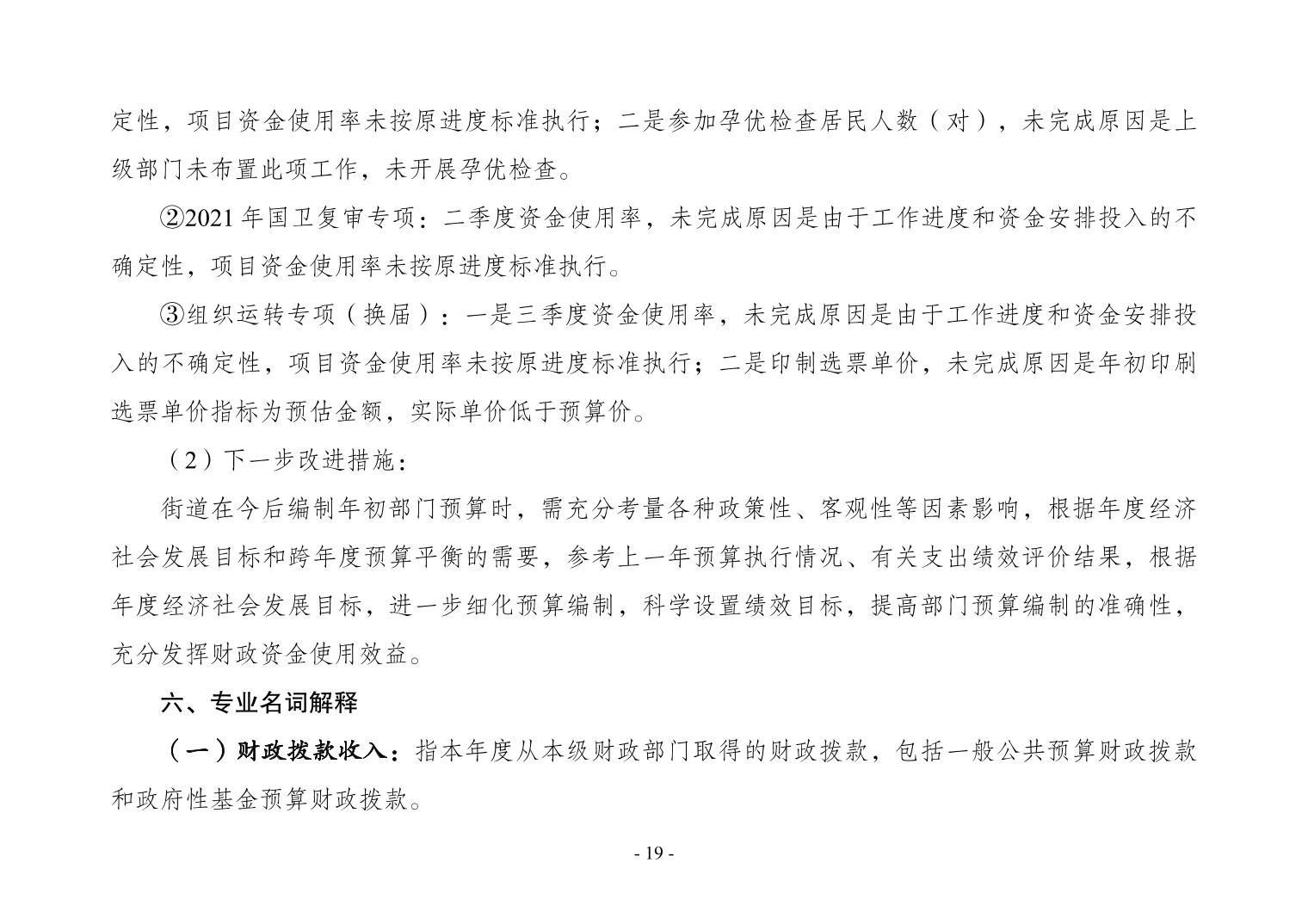 定性，项目资金使用率未按原进度标准执行；二是参加孕优检查居民人数（对），未完成原因是上级部门未布置此项工作，未开展孕优检查。

②2021 年国卫复审专项：二季度资金使用率，未完成原因是由于工作进度和资金安排投入的不确定性，项目资金使用率未按原进度标准执行。

③组织运转专项（换届）：一是三季度资金使用率，未完成原因是由于工作进度和资金安排投入的不确定性，项目资金使用率未按原进度标准执行；二是印制选票单价，未完成原因是年初印刷选票单价指标为预估金额，实际单价低于预算价。

（2）下一步改进措施：

街道在今后编制年初部门预算时，需充分考量各种政策性、客观性等因素影响，根据年度经济社会发展目标和跨年度预算平衡的需要，参考上一年预算执行情况、有关支出绩效评价结果，根据年度经济社会发展目标，进一步细化预算编制，科学设置绩效目标，提高部门预算编制的准确性，充分发挥财政资金使用效益。

六、专业名词解释

（一）财政拨款收入：指本年度从本级财政部门取得的财政拨款，包括一般公共预算财政拨款和政府性基金预算财政拨款。

- 19 -